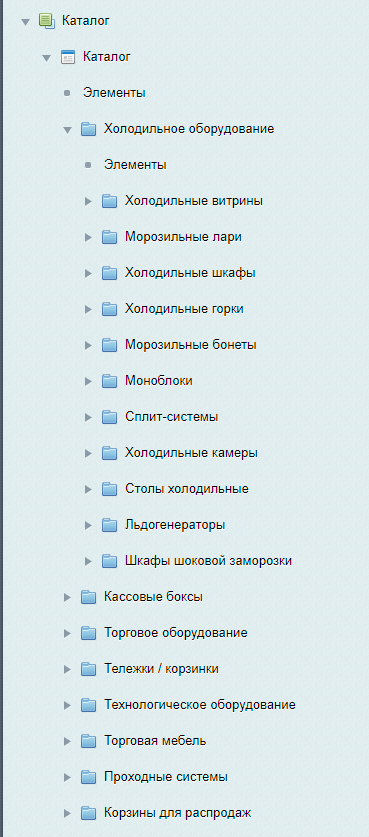 Каталог

Каталог

Элементы

Холодильное оборудование

Элементы

Холодильные витрины

Морозильные лари

Холодильные шкафы

Холодильные горки

Морозильные бонеты

Моноблоки

Сплит-системы

Холодильные камеры

Столы холодильные

Льдогенераторы

Шкафы шоковой заморозки

Кассовые боксы

Торговое оборудование

Тележки / корзинки

Технологическое оборудование

Торговая мебель

Проходные системы

Корзины для распродаж